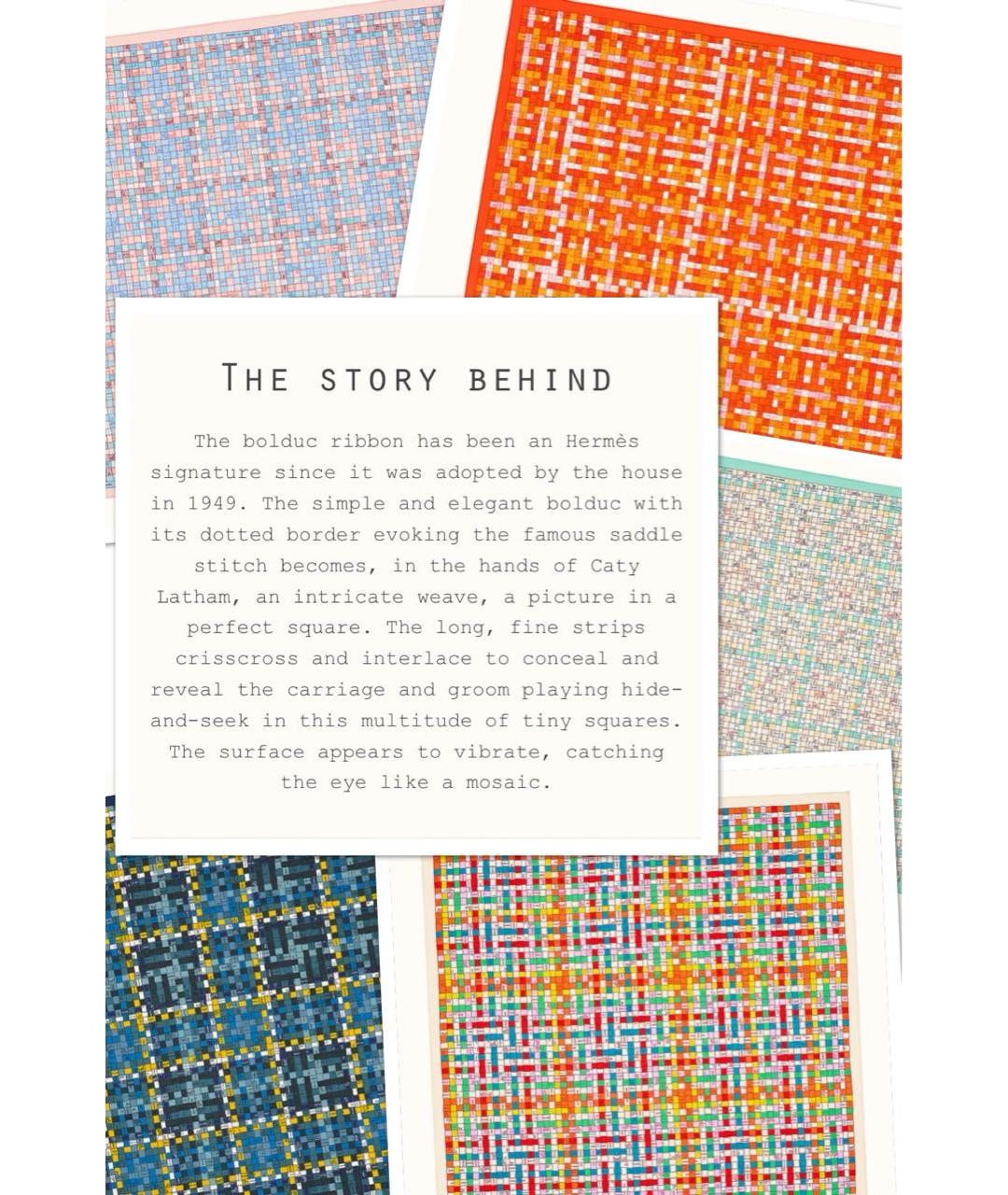 THE STORY BEHIND

The bolduc ribbon has been an Hermès signature since it was adopted by the house in 1949. The simple and elegant bolduc with its dotted border evoking the famous saddle stitch becomes, in the hands of Caty Latham, an intricate weave, a picture in a perfect square. The long, fine strips crisscross and interlace to conceal and reveal the carriage and groom playing hide-and-seek in this multitude of tiny squares. The surface appears to vibrate, catching the eye like a mosaic.